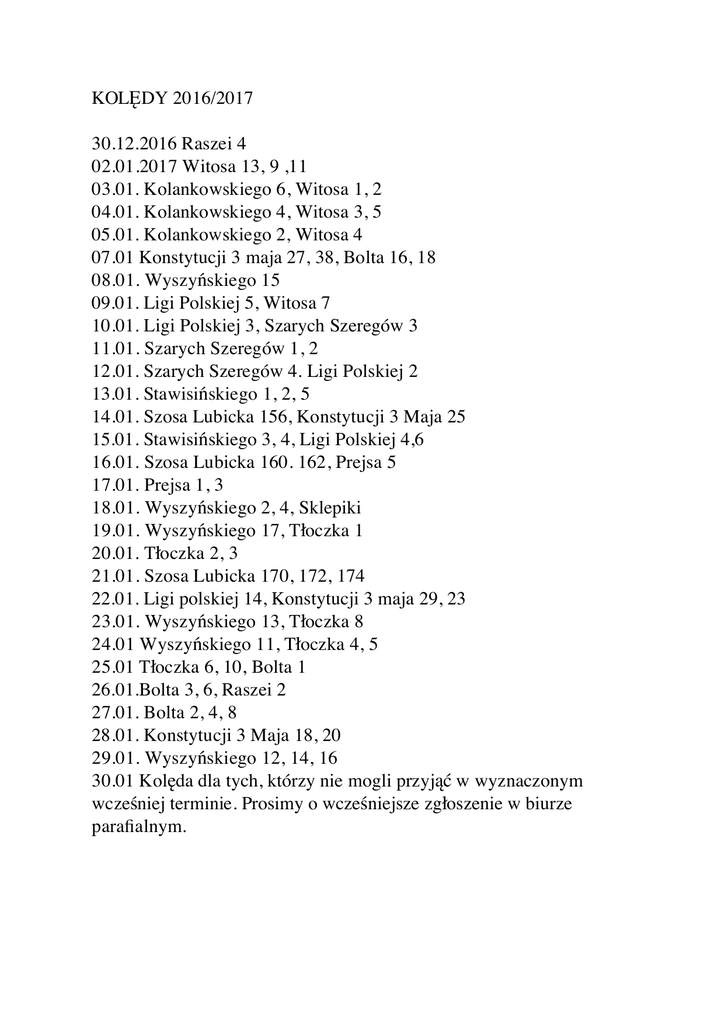 KOLĘDY 2016/2017

30.12.2016 Raszei 4
02.01.2017 Witosa 13, 9 ,11
03.01. Kolankowskiego 6, Witosa 1, 2
04.01. Kolankowskiego 4, Witosa 3, 5
05.01. Kolankowskiego 2, Witosa 4
07.01 Konstytucji 3 maja 27, 38, Bolta 16, 18
08.01. Wyszyńskiego 15
09.01. Ligi Polskiej 5, Witosa 7
10.01. Ligi Polskiej 3, Szarych Szeregów 3
11.01. Szarych Szeregów 1, 2
12.01. Szarych Szeregów 4. Ligi Polskiej 2
13.01. Stawisińskiego 1, 2, 5
14.01. Szosa Lubicka 156, Konstytucji 3 Maja 25
15.01. Stawisińskiego 3, 4, Ligi Polskiej 4,6
16.01. Szosa Lubicka 160. 162, Prejsa 5
17.01. Prejsa 1, 3
18.01. Wyszyńskiego 2, 4, Sklepiki
19.01. Wyszyńskiego 17, Tłoczka 1
20.01. Tłoczka 2, 3
21.01. Szosa Lubicka 170, 172, 174
22.01. Ligi polskiej 14, Konstytucji 3 maja 29, 23
23.01. Wyszyńskiego 13, Tłoczka 8
24.01 Wyszyńskiego 11, Tłoczka 4, 5
25.01 Tłoczka 6, 10, Bolta 1
26.01.Bolta 3, 6, Raszei 2
27.01. Bolta 2, 4, 8
28.01. Konstytucji 3 Maja 18, 20
29.01. Wyszyńskiego 12, 14, 16
30.01 Kolęda dla tych, którzy nie mogli przyjąć w wyznaczonym wcześniej terminie. Prosimy o wcześniejsze zgłoszenie w biurze parafialnym.